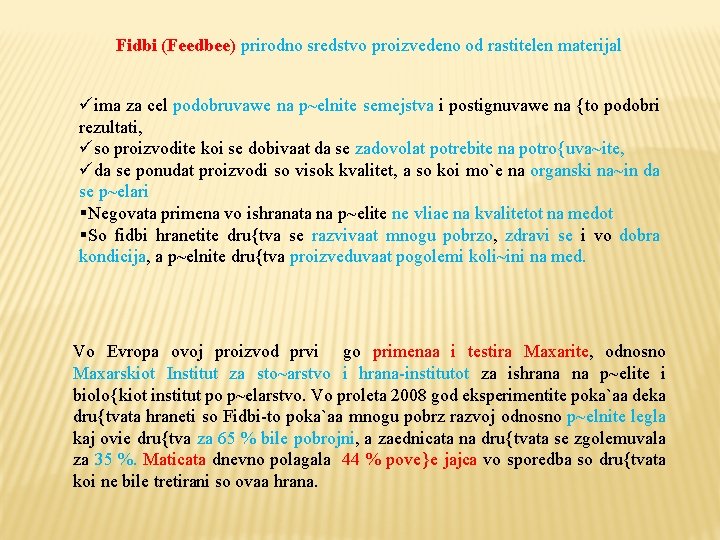 Fidbi (Feedbee) prirodno sredstvo proizvedeno od rastitelen materijal

✓ima za cel podobruvawe na p~elnite semejstva i postignuvawe na {to podobri rezultati,
✓so proizvodite koi se dobivaat da se zadovolat potrebite na potro{uva~ite,
✓da se ponudat proizvodi so visok kvalitet, a so koi mo`e na organski na~in da se p~elari
▪Negovata primena vo ishranata na p~elite ne vliae na kvalitetot na medot
▪So fidbi hranetite dru{tva se razvivaat mnogu pobrzo, zdravi se i vo dobra kondicija, a p~elnite dru{tva proizveduvaat pogolemi koli~ini na med.

Vo Evropa ovoj proizvod prvi go primenaa i testira Maxarite, odnosno Maxarskiot Institut za sto~arstvo i hrana-institutot za ishrana na p~elite i biolo{kiot institut po p~elarstvo. Vo proleta 2008 god eksperimentite poka`aa deka dru{tvata hraneti so Fidbi-to poka`aa mnogu pobrz razvoj odnosno p~elnite legla kaj ovie dru{tva za 65 % bile pobrojni, a zaednicata na dru{tvata se zgolemuvala za 35 %. Maticata dnevno polagala 44 % pove}e jajca vo sporedba so dru{tvata koi ne bile tretirani so ovaa hrana.